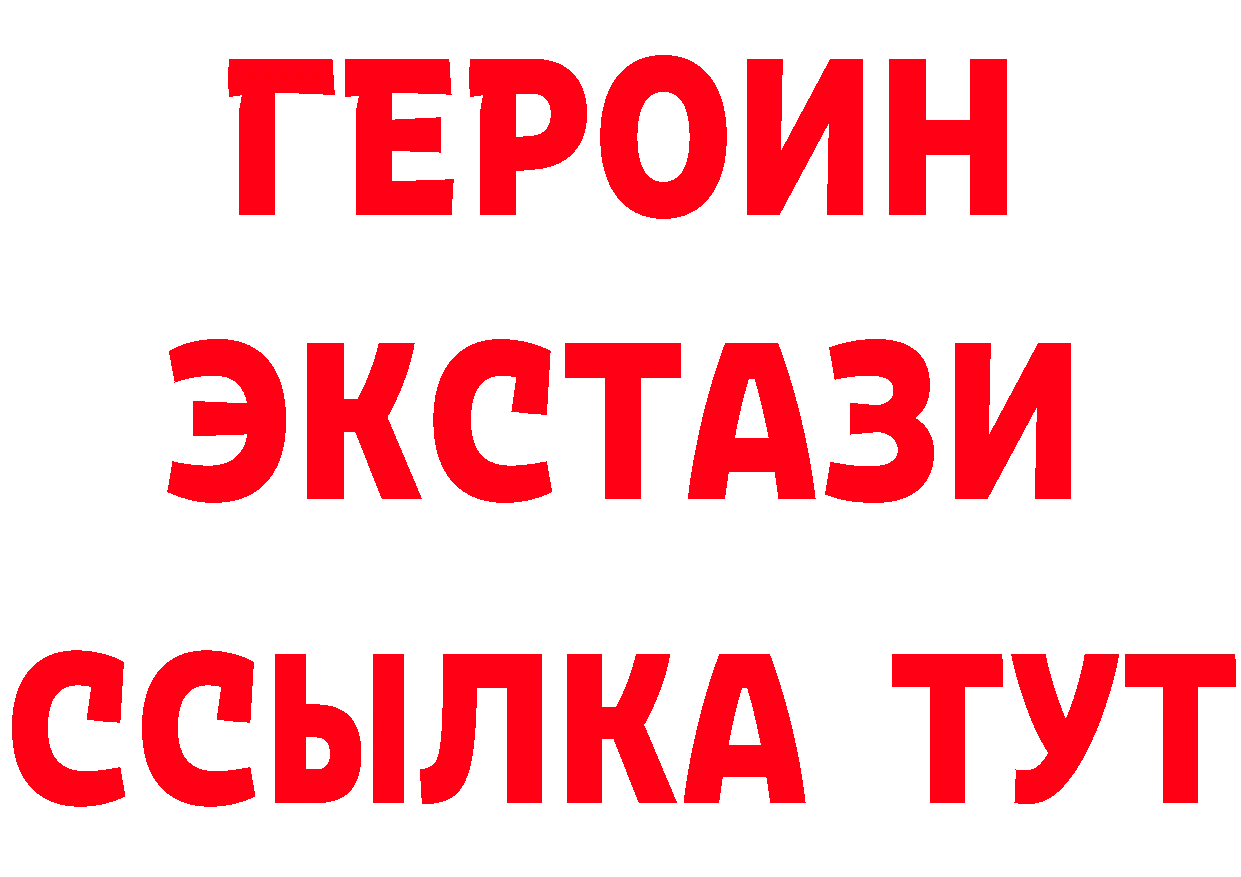 ГЕРОИН
ЭКСТАЗИ
ССЫЛКА ТУТ